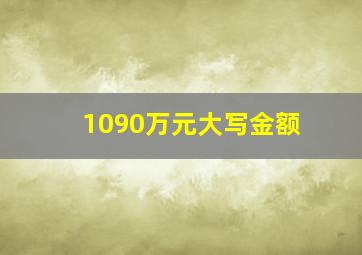 1090万元大写金额